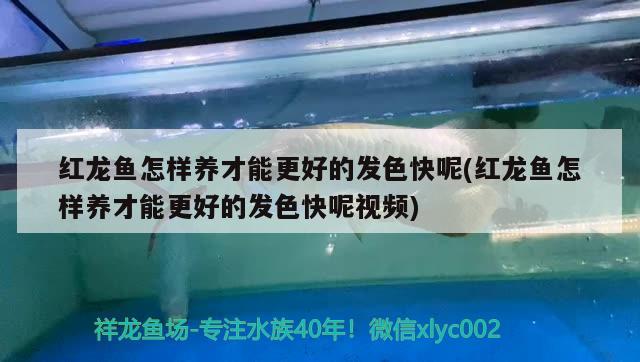 红龙鱼怎样养才能更好的发色快呢(红龙鱼怎样养才能更好的发色快呢视频)

祥龙鱼场-专注水族40年！微信xlyc002